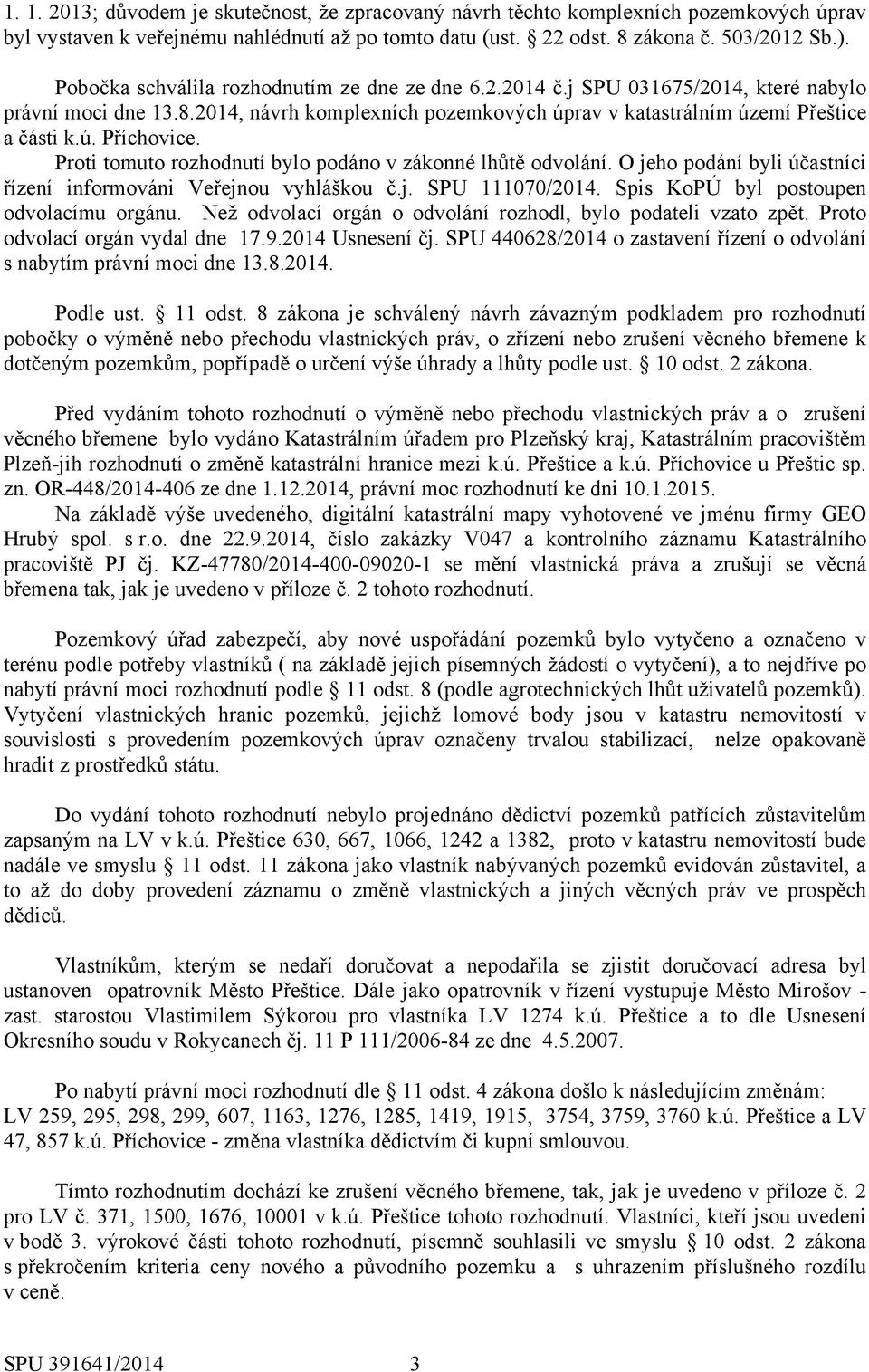 1. 1. 2013; důvodem je skutečnost, že zpracovaný návrh těchto komplexních pozemkových úprav byl vystaven k veřejnému nahlédnutí až po tomto datu (ust. § 22 odst. 8 zákona č. 503/2012 Sb.).

Pobočka schválila rozhodnutím ze dne ze dne 6.2.2014 č.j SPU 031675/2014, které nabylo právní moci dne 13.8.2014, návrh komplexních pozemkových úprav v katastrálním území Přeštice a části k.ú. Příchovice.

Proti tomuto rozhodnutí bylo podáno v zákonné lhůtě odvolání. O jeho podání byli účastníci řízení informováni Veřejnou vyhláškou č.j. SPU 111070/2014. Spis KoPÚ byl postoupen odvolacímu orgánu. Než odvolací orgán o odvolání rozhodl, bylo podateli vzato zpět. Proto odvolací orgán vydal dne 17.9.2014 Usnesení čj. SPU 440628/2014 o zastavení řízení o odvolání s nabytím právní moci dne 13.8.2014.

Podle ust. § 11 odst. 8 zákona je schválený návrh závazným podkladem pro rozhodnutí pobočky o výměně nebo přechodu vlastnických práv, o zřízení nebo zrušení věcného břemene k dotčeným pozemkům, popřípadě o určení výše úhrady a lhůty podle ust. § 10 odst. 2 zákona.

Před vydáním tohoto rozhodnutí o výměně nebo přechodu vlastnických práv a o zrušení věcného břemene bylo vydáno Katastrálním úřadem pro Plzeňský kraj, Katastrálním pracovištěm Plzeň-jih rozhodnutí o změně katastrální hranice mezi k.ú. Přeštice a k.ú. Příchovice u Přeštic sp. zn. OR-448/2014-406 ze dne 1.12.2014, právní moc rozhodnutí ke dni 10.1.2015.
Na základě výše uvedeného, digitální katastrální mapy vyhotovené ve jménu firmy GEO Hrubý spol. s r.o. dne 22.9.2014, číslo zakázky V047 a kontrolního záznamu Katastrálního pracoviště PJ čj. KZ-47780/2014-400-09020-1 se mění vlastnická práva a zrušují se věcná břemena tak, jak je uvedeno v příloze č. 2 tohoto rozhodnutí.

Pozemkový úřad zabezpečí, aby nové uspořádání pozemků bylo vytyčeno a označeno v terénu podle potřeby vlastníků ( na základě jejich písemných žádostí o vytyčení), a to nejdříve po nabytí právní moci rozhodnutí podle § 11 odst. 8 (podle agrotechnických lhůt uživatelů pozemků). Vytyčení vlastnických hranic pozemků, jejichž lomové body jsou v katastru nemovitostí v souvislosti s provedením pozemkových úprav označeny trvalou stabilizací, nelze opakovaně hradit z prostředků státu.

Do vydání tohoto rozhodnutí nebylo projednáno dědictví pozemků patřících zůstavitelům zapsaným na LV v k.ú. Přeštice 630, 667, 1066, 1242 a 1382, proto v katastru nemovitostí bude nadále ve smyslu § 11 odst. 11 zákona jako vlastník nabývaných pozemků evidován zůstavitel, a to až do doby provedení záznamu o změně vlastnických a jiných věcných práv ve prospěch dědiců.

Vlastníkům, kterým se nedaří doručovat a nepodařila se zjistit doručovací adresa byl ustanoven opatrovník Město Přeštice. Dále jako opatrovník v řízení vystupuje Město Mirošov - zast. starostou Vlastimilem Sýkorou pro vlastníka LV 1274 k.ú. Přeštice a to dle Usnesení Okresního soudu v Rokycanech čj. 11 P 111/2006-84 ze dne 4.5.2007.

Po nabytí právní moci rozhodnutí dle § 11 odst. 4 zákona došlo k následujícím změnám:
LV 259, 295, 298, 299, 607, 1163, 1276, 1285, 1419, 1915, 3754, 3759, 3760 k.ú. Přeštice a LV 47, 857 k.ú. Příchovice - změna vlastníka dědictvím či kupní smlouvou.

Tímto rozhodnutím dochází ke zrušení věcného břemene, tak, jak je uvedeno v příloze č. 2 pro LV č. 371, 1500, 1676, 10001 v k.ú. Přeštice tohoto rozhodnutí. Vlastníci, kteří jsou uvedeni v bodě 3. výrokové části tohoto rozhodnutí, písemně souhlasili ve smyslu § 10 odst. 2 zákona s překročením kriteria ceny nového a původního pozemku a s uhrazením příslušného rozdílu v ceně.

SPU 391641/2014 3